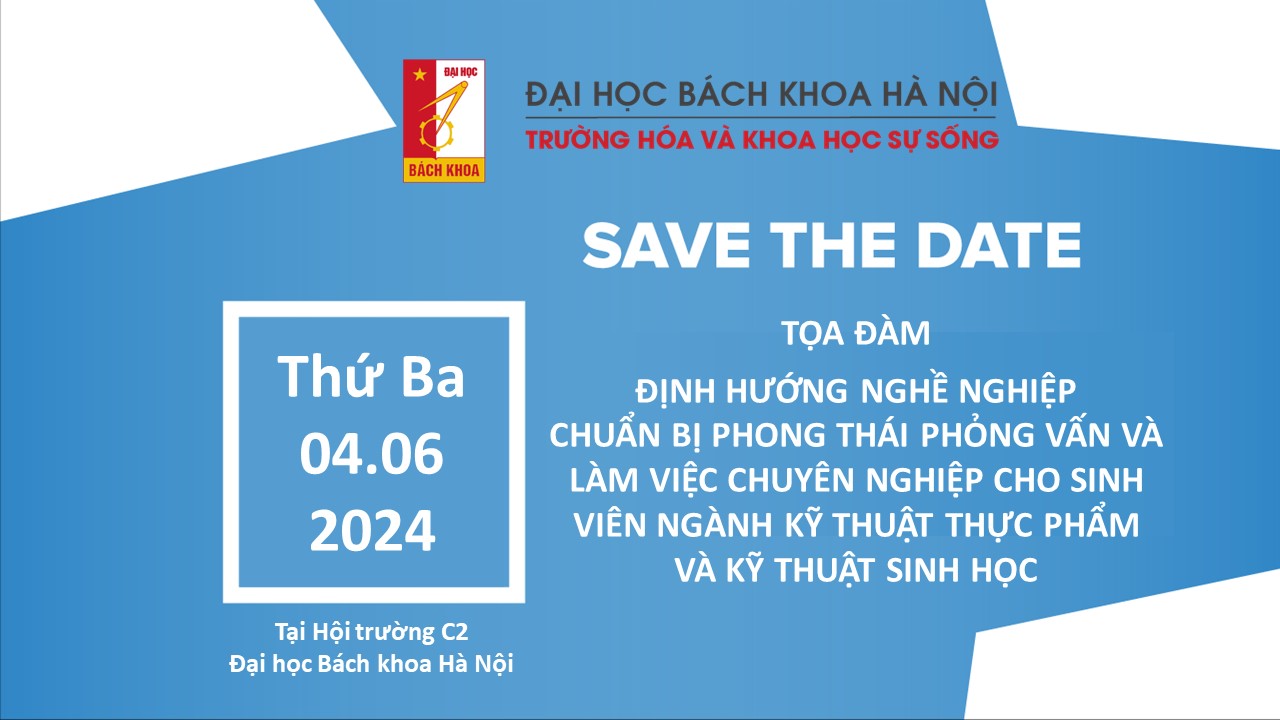 ĐẠI HỌC
BÁCH KHOA

ĐẠI HỌC BÁCH KHOA HÀ NỘI
TRƯỜNG HÓA VÀ KHOA HỌC SỰ SỐNG

SAVE THE DATE

Thứ Ba
04.06
2024

Tại Hội trường C2
Đại học Bách khoa Hà Nội

TỌA ĐÀM

ĐỊNH HƯỚNG NGHỀ NGHIỆP
CHUẨN BỊ PHONG THÁI PHỎNG VẤN VÀ LÀM VIỆC CHUYÊN NGHIỆP CHO SINH VIÊN NGÀNH KỸ THUẬT THỰC PHẨM VÀ KỸ THUẬT SINH HỌC